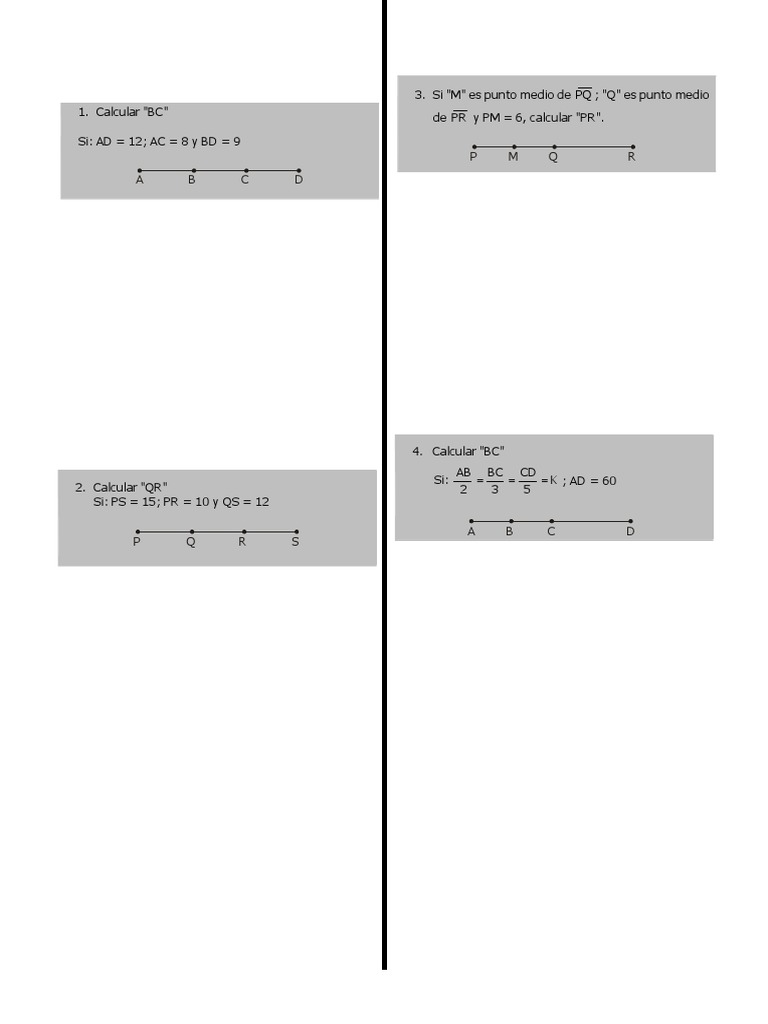 1. Calcular "BC"

Si: AD = 12; AC = 8 y BD = 9

A B C D

2. Calcular "QR"
Si: PS = 15; PR = 10 y QS = 12

P Q R S

3. Si "M" es punto medio de $\overline{PQ}$ ; "Q" es punto medio de $\overline{PR}$ y PM = 6, calcular "PR".

P M Q R

4. Calcular "BC"

Si: $\frac{AB}{2} = \frac{BC}{3} = \frac{CD}{5} = K$ ; AD = 60

A B C D